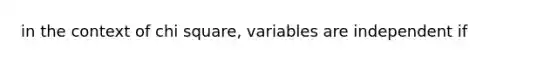 in the context of chi square, variables are independent if